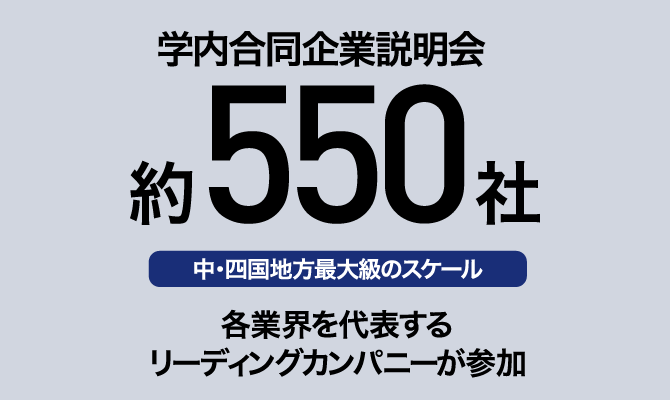 学内合同企業説明会

約550社

中・四国地方最大級のスケール

各業界を代表する
リーディングカンパニーが参加